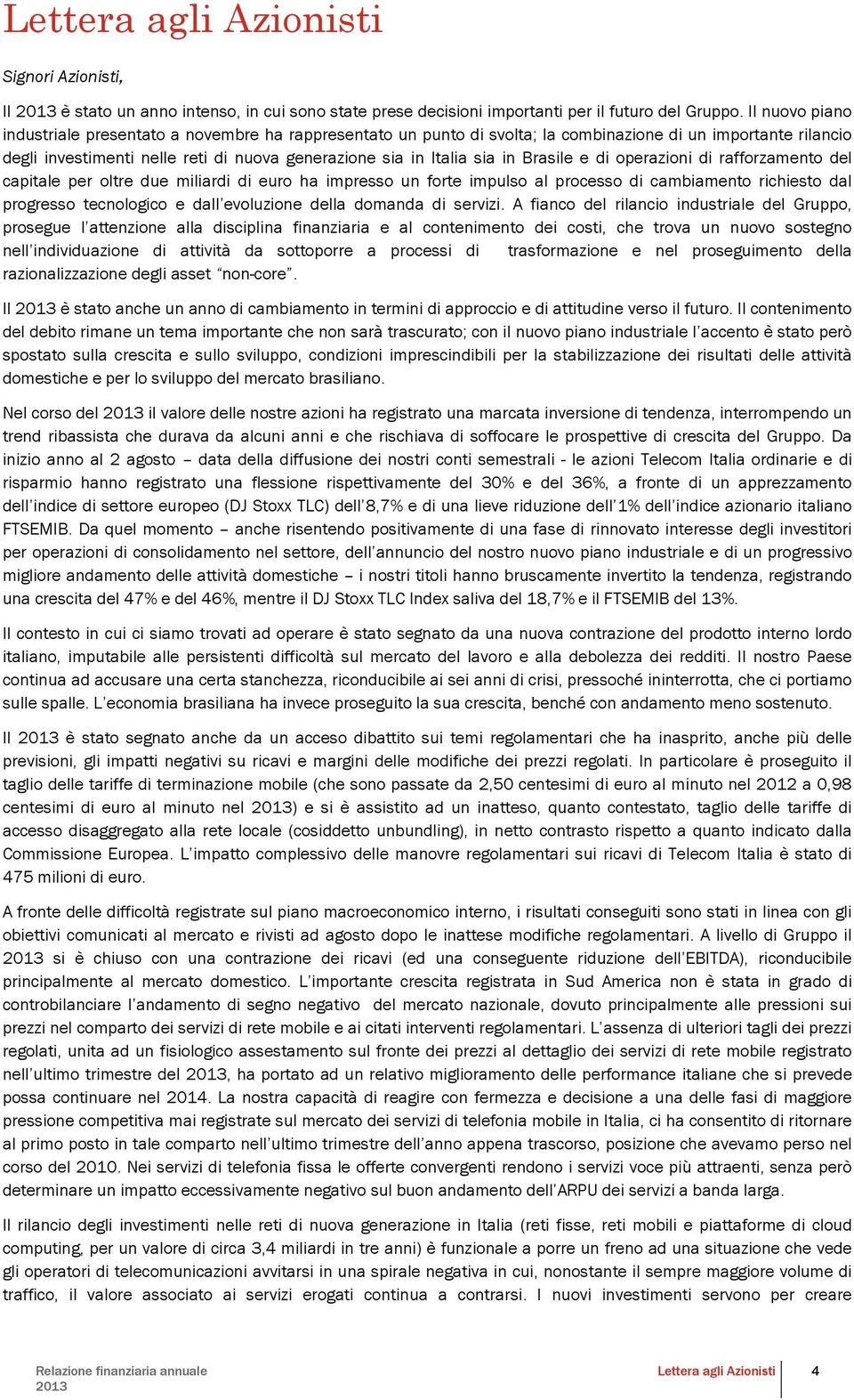 Lettera agli Azionisti

Signori Azionisti,

Il 2013 è stato un anno intenso, in cui sono state prese decisioni importanti per il futuro del Gruppo. Il nuovo piano industriale presentato a novembre ha rappresentato un punto di svolta; la combinazione di un importante rilancio degli investimenti nelle reti di nuova generazione sia in Italia sia in Brasile e di operazioni di rafforzamento del capitale per oltre due miliardi di euro ha impresso un forte impulso al processo di cambiamento richiesto dal progresso tecnologico e dall'evoluzione della domanda di servizi. A fianco del rilancio industriale del Gruppo, prosegue l'attenzione alla disciplina finanziaria e al contenimento dei costi, che trova un nuovo sostegno nell'individuazione di attività da sottoporre a processi di trasformazione e nel proseguimento della razionalizzazione degli asset "non-core".

Il 2013 è stato anche un anno di cambiamento in termini di approccio e di attitudine verso il futuro. Il contenimento del debito rimane un tema importante che non sarà trascurato; con il nuovo piano industriale l'accento è stato però spostato sulla crescita e sullo sviluppo, condizioni imprescindibili per la stabilizzazione dei risultati delle attività domestiche e per lo sviluppo del mercato brasiliano.

Nel corso del 2013 il valore delle nostre azioni ha registrato una marcata inversione di tendenza, interrompendo un trend ribassista che durava da alcuni anni e che rischiava di soffocare le prospettive di crescita del Gruppo. Da inizio anno al 2 agosto – data della diffusione dei nostri conti semestrali - le azioni Telecom Italia ordinarie e di risparmio hanno registrato una flessione rispettivamente del 30% e del 36%, a fronte di un apprezzamento dell'indice di settore europeo (DJ Stoxx TLC) dell'8,7% e di una lieve riduzione dell'1% dell'indice azionario italiano FTSEMIB. Da quel momento – anche risentendo positivamente di una fase di rinnovato interesse degli investitori per operazioni di consolidamento nel settore, dell'annuncio del nostro nuovo piano industriale e di un progressivo migliore andamento delle attività domestiche – i nostri titoli hanno bruscamente invertito la tendenza, registrando una crescita del 47% e del 46%, mentre il DJ Stoxx TLC Index saliva del 18,7% e il FTSEMIB del 13%.

Il contesto in cui ci siamo trovati ad operare è stato segnato da una nuova contrazione del prodotto interno lordo italiano, imputabile alle persistenti difficoltà sul mercato del lavoro e alla debolezza dei redditi. Il nostro Paese continua ad accusare una certa stanchezza, riconducibile ai sei anni di crisi, pressoché ininterrotta, che ci portiamo sulle spalle. L'economia brasiliana ha invece proseguito la sua crescita, benché con andamento meno sostenuto.

Il 2013 è stato segnato anche da un acceso dibattito sui temi regolamentari che ha inasprito, anche più delle previsioni, gli impatti negativi su ricavi e margini delle modifiche dei prezzi regolati. In particolare è proseguito il taglio delle tariffe di terminazione mobile (che sono passate da 2,50 centesimi di euro al minuto nel 2012 a 0,98 centesimi di euro al minuto nel 2013) e si è assistito ad un inatteso, quanto contestato, taglio delle tariffe di accesso disaggregato alla rete locale (cosiddetto unbundling), in netto contrasto rispetto a quanto indicato dalla Commissione Europea. L'impatto complessivo delle manovre regolamentari sui ricavi di Telecom Italia è stato di 475 milioni di euro.

A fronte delle difficoltà registrate sul piano macroeconomico interno, i risultati conseguiti sono stati in linea con gli obiettivi comunicati al mercato e rivisti ad agosto dopo le inattese modifiche regolamentari. A livello di Gruppo il 2013 si è chiuso con una contrazione dei ricavi (ed una conseguente riduzione dell'EBITDA), riconducibile principalmente al mercato domestico. L'importante crescita registrata in Sud America non è stata in grado di controbilanciare l'andamento di segno negativo del mercato nazionale, dovuto principalmente alle pressioni sui prezzi nel comparto dei servizi di rete mobile e ai citati interventi regolamentari. L'assenza di ulteriori tagli dei prezzi regolati, unita ad un fisiologico assestamento sul fronte dei prezzi al dettaglio dei servizi di rete mobile registrato nell'ultimo trimestre del 2013, ha portato ad un relativo miglioramento delle performance italiane che si prevede possa continuare nel 2014. La nostra capacità di reagire con fermezza e decisione a una delle fasi di maggiore pressione competitiva mai registrate sul mercato dei servizi di telefonia mobile in Italia, ci ha consentito di ritornare al primo posto in tale comparto nell'ultimo trimestre dell'anno appena trascorso, posizione che avevamo perso nel corso del 2010. Nei servizi di telefonia fissa le offerte convergenti rendono i servizi voce più attraenti, senza però determinare un impatto eccessivamente negativo sul buon andamento dell'ARPU dei servizi a banda larga.

Il rilancio degli investimenti nelle reti di nuova generazione in Italia (reti fisse, reti mobili e piattaforme di cloud computing, per un valore di circa 3,4 miliardi in tre anni) è funzionale a porre un freno ad una situazione che vede gli operatori di telecomunicazioni avvitarsi in una spirale negativa in cui, nonostante il sempre maggiore volume di traffico, il valore associato ai servizi erogati continua a contrarsi. I nuovi investimenti servono per creare

Relazione finanziaria annuale 2013

Lettera agli Azionisti 4